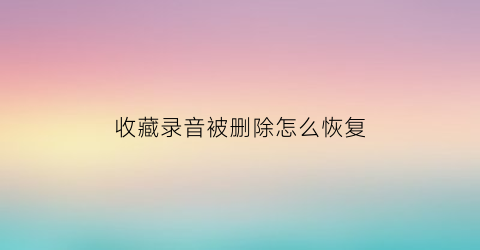 收藏录音被删除怎么恢复